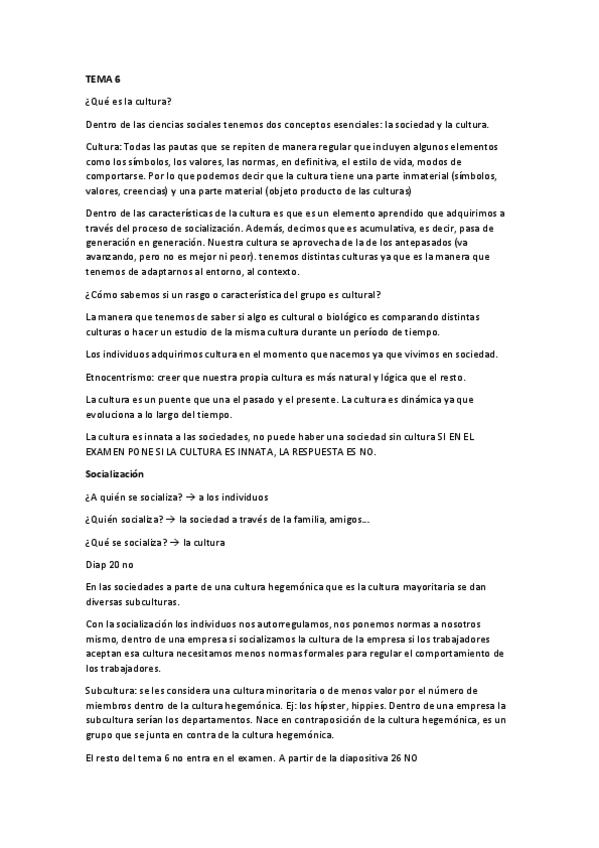 TEMA 6

¿Qué es la cultura?

Dentro de las ciencias sociales tenemos dos conceptos esenciales: la sociedad y la cultura.

Cultura: Todas las pautas que se repiten de manera regular que incluyen algunos elementos como los símbolos, los valores, las normas, en definitiva, el estilo de vida, modos de comportarse. Por lo que podemos decir que la cultura tiene una parte inmaterial (símbolos, valores, creencias) y una parte material (objeto producto de las culturas)

Dentro de las características de la cultura es que es un elemento aprendido que adquirimos a través del proceso de socialización. Además, decimos que es acumulativa, es decir, pasa de generación en generación. Nuestra cultura se aprovecha de la de los antepasados (va avanzando, pero no es mejor ni peor). tenemos distintas culturas ya que es la manera que tenemos de adaptarnos al entorno, al contexto.

¿Cómo sabemos si un rasgo o característica del grupo es cultural?

La manera que tenemos de saber si algo es cultural o biológico es comparando distintas culturas o hacer un estudio de la misma cultura durante un período de tiempo.

Los individuos adquirimos cultura en el momento que nacemos ya que vivimos en sociedad.

Etnocentrismo: creer que nuestra propia cultura es más natural y lógica que el resto.

La cultura es un puente que una el pasado y el presente. La cultura es dinámica ya que evoluciona a lo largo del tiempo.

La cultura es innata a las sociedades, no puede haber una sociedad sin cultura SI EN EL EXAMEN PONE SI LA CULTURA ES INNATA, LA RESPUESTA ES NO.

Socialización

¿A quién se socializa? → a los individuos

¿Quién socializa? → la sociedad a través de la familia, amigos...

¿Qué se socializa? → la cultura

Diap 20 no

En las sociedades a parte de una cultura hegemónica que es la cultura mayoritaria se dan diversas subculturas.

Con la socialización los individuos nos autorregulamos, nos ponemos normas a nosotros mismo, dentro de una empresa si socializamos la cultura de la empresa si los trabajadores aceptan esa cultura necesitamos menos normas formales para regular el comportamiento de los trabajadores.

Subcultura: se les considera una cultura minoritaria o de menos valor por el número de miembros dentro de la cultura hegemónica. Ej: los hípster, hippies. Dentro de una empresa la subcultura serían los departamentos. Nace en contraposición de la cultura hegemónica, es un grupo que se junta en contra de la cultura hegemónica.

El resto del tema 6 no entra en el examen. A partir de la diapositiva 26 NO